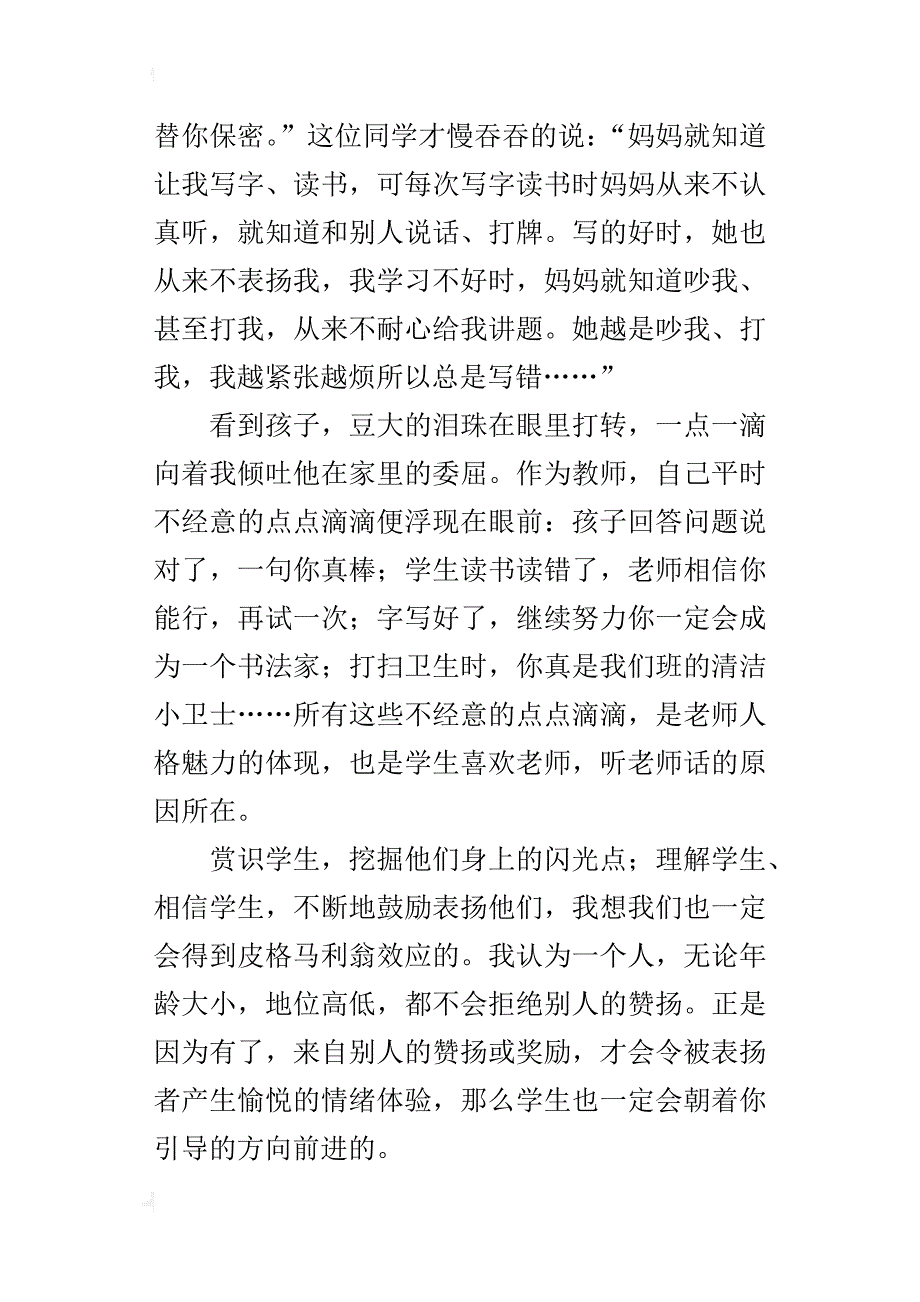 替你保密。”这位同学才慢吞吞的说：“妈妈就知道让我写字、读书，可每次写字读书时妈妈从来不认真听，就知道和别人说话、打牌。写的好时，她也从来不表扬我，我学习不好时，妈妈就知道吵我、甚至打我，从来不耐心给我讲题。她越是吵我、打我，我越紧张越烦所以总是写错……”

看到孩子，豆大的泪珠在眼里打转，一点一滴向着我倾吐他在家里的委屈。作为教师，自己平时不经意的点点滴滴便浮现在眼前：孩子回答问题说对了，一句你真棒；学生读书读错了，老师相信你能行，再试一次；字写好了，继续努力你一定会成为一个书法家；打扫卫生时，你真是我们班的清洁小卫士……所有这些不经意的点点滴滴，是老师人格魅力的体现，也是学生喜欢老师，听老师话的原因所在。

赏识学生，挖掘他们身上的闪光点；理解学生、相信学生，不断地鼓励表扬他们，我想我们也一定会得到皮格马利翁效应的。我认为一个人，无论年龄大小，地位高低，都不会拒绝别人的赞扬。正是因为有了，来自别人的赞扬或奖励，才会令被表扬者产生愉悦的情绪体验，那么学生也一定会朝着你引导的方向前进的。